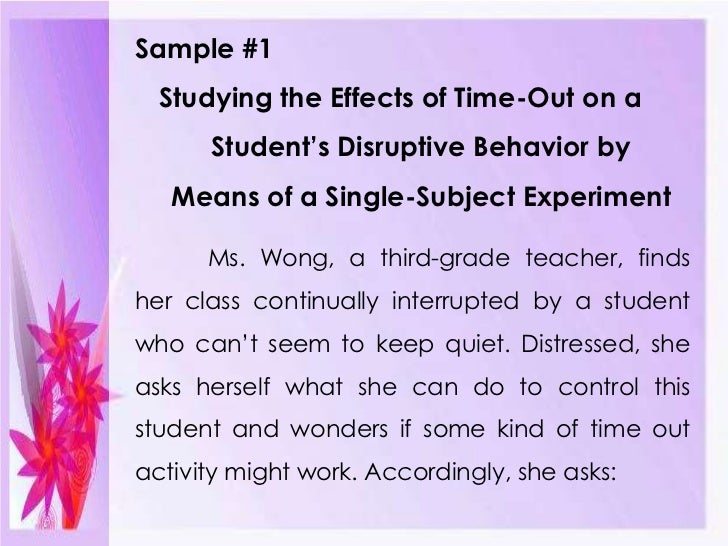 Sample #1

Studying the Effects of Time-Out on a Student's Disruptive Behavior by Means of a Single-Subject Experiment

Ms. Wong, a third-grade teacher, finds her class continually interrupted by a student who can't seem to keep quiet. Distressed, she asks herself what she can do to control this student and wonders if some kind of time out activity might work. Accordingly, she asks: